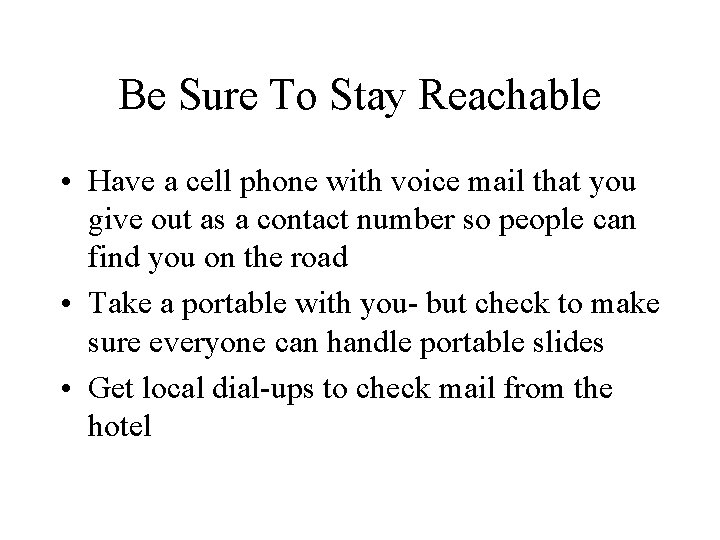 Be Sure To Stay Reachable

• Have a cell phone with voice mail that you give out as a contact number so people can find you on the road
• Take a portable with you- but check to make sure everyone can handle portable slides
• Get local dial-ups to check mail from the hotel